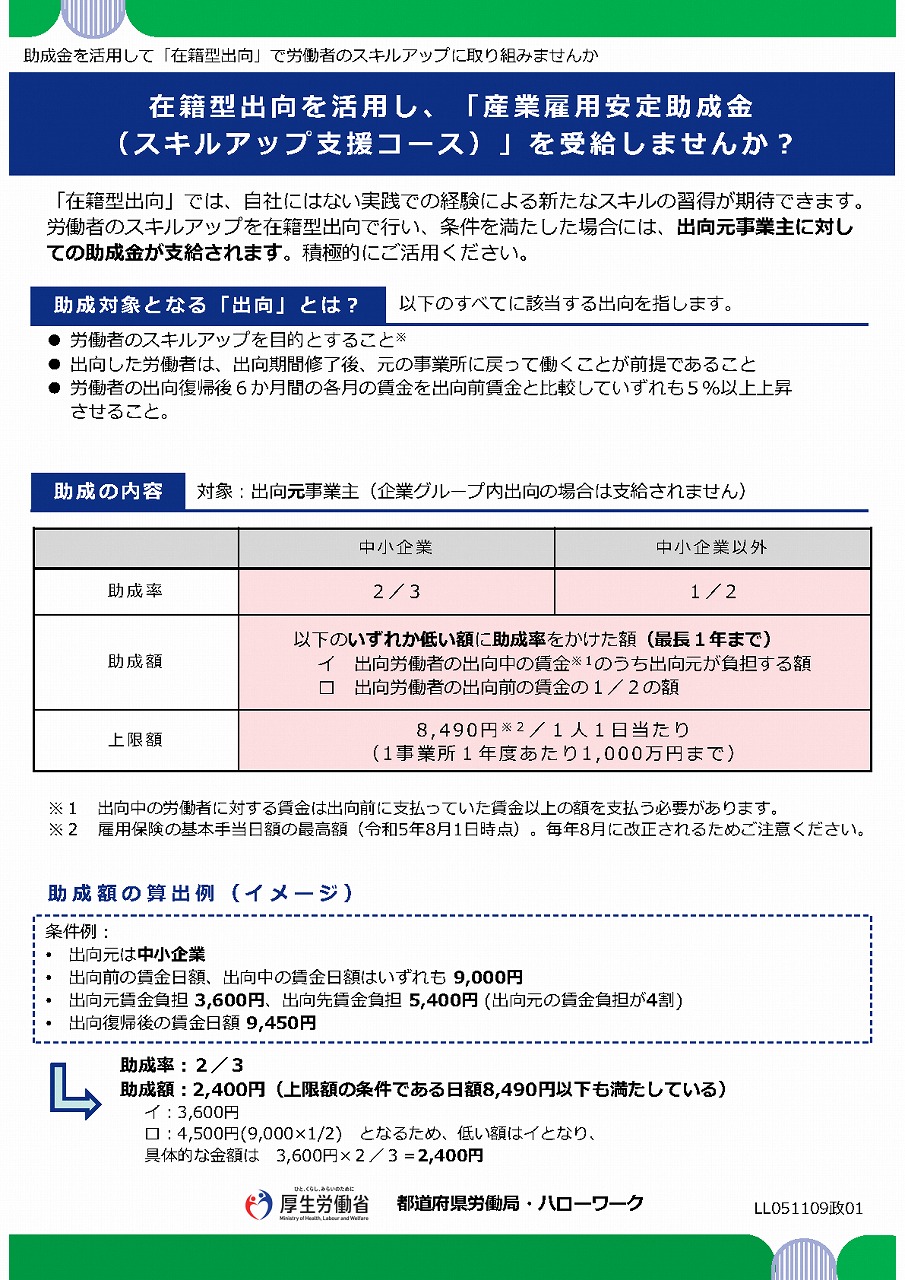 助成金を活用して「在籍型出向」で労働者のスキルアップに取り組みませんか

在籍型出向を活用し、「産業雇用安定助成金（スキルアップ支援コース）」を受給しませんか？

「在籍型出向」では、自社にはない実践での経験による新たなスキルの習得が期待できます。労働者のスキルアップを在籍型出向で行い、条件を満たした場合には、出向元事業主に対しての助成金が支給されます。積極的にご活用ください。

助成対象となる「出向」とは？　以下のすべてに該当する出向を指します。

● 労働者のスキルアップを目的とすること※
● 出向した労働者は、出向期間修了後、元の事業所に戻って働くことが前提であること
● 労働者の出向復帰後６か月間の各月の賃金を出向前賃金と比較していずれも５%以上上昇させること。

助成の内容　対象：出向元事業主（企業グループ内出向の場合は支給されません）

| | 中小企業 | 中小企業以外 |
|---|---|---|
| 助成率 | ２／３ | １／２ |
| 助成額 | 以下のいずれか低い額に助成率をかけた額（最長１年まで） イ　出向労働者の出向中の賃金※１のうち出向元が負担する額 ロ　出向労働者の出向前の賃金の１／２の額 | |
| 上限額 | 8,490円※２／１人１日当たり （1事業所１年度あたり1,000万円まで） | |

※１　出向中の労働者に対する賃金は出向前に支払っていた賃金以上の額を支払う必要があります。
※２　雇用保険の基本手当日額の最高額（令和5年8月1日時点）。毎年8月に改正されるためご注意ください。

助成額の算出例（イメージ）

条件例：
• 出向元は中小企業
• 出向前の賃金日額、出向中の賃金日額はいずれも 9,000円
• 出向元賃金負担 3,600円、出向先賃金負担 5,400円 (出向元の賃金負担が4割)
• 出向復帰後の賃金日額 9,450円

助成率：２／３
助成額：2,400円（上限額の条件である日額8,490円以下も満たしている）
イ：3,600円
ロ：4,500円(9,000×1/2)　となるため、低い額はイとなり、
具体的な金額は　3,600円×２／３＝2,400円

ひと、くらし、みらいのために
厚生労働省
Ministry of Health, Labour and Welfare
都道府県労働局・ハローワーク

LL051109政01